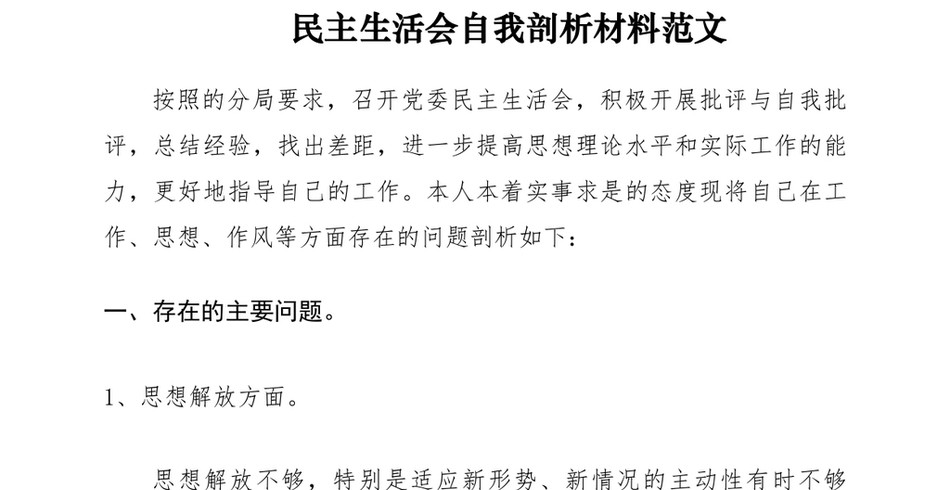 民主生活会自我剖析材料范文

按照的分局要求，召开党委民主生活会，积极开展批评与自我批评，总结经验，找出差距，进一步提高思想理论水平和实际工作的能力，更好地指导自己的工作。本人本着实事求是的态度现将自己在工作、思想、作风等方面存在的问题剖析如下：

一、存在的主要问题。

1、思想解放方面。

思想解放不够，特别是适应新形势、新情况的主动性有时不够